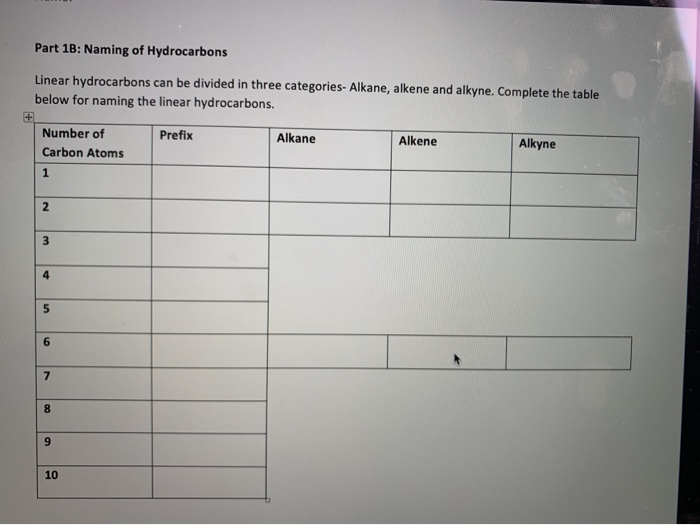 Part 1B: Naming of Hydrocarbons

Linear hydrocarbons can be divided in three categories- Alkane, alkene and alkyne. Complete the table below for naming the linear hydrocarbons.

| Number of Carbon Atoms | Prefix | Alkane | Alkene | Alkyne |
|---|---|---|---|---|
| 1 | | | | |
| 2 | | | | |
| 3 | | | | |
| 4 | | | | |
| 5 | | | | |
| 6 | | | | |
| 7 | | | | |
| 8 | | | | |
| 9 | | | | |
| 10 | | | | |